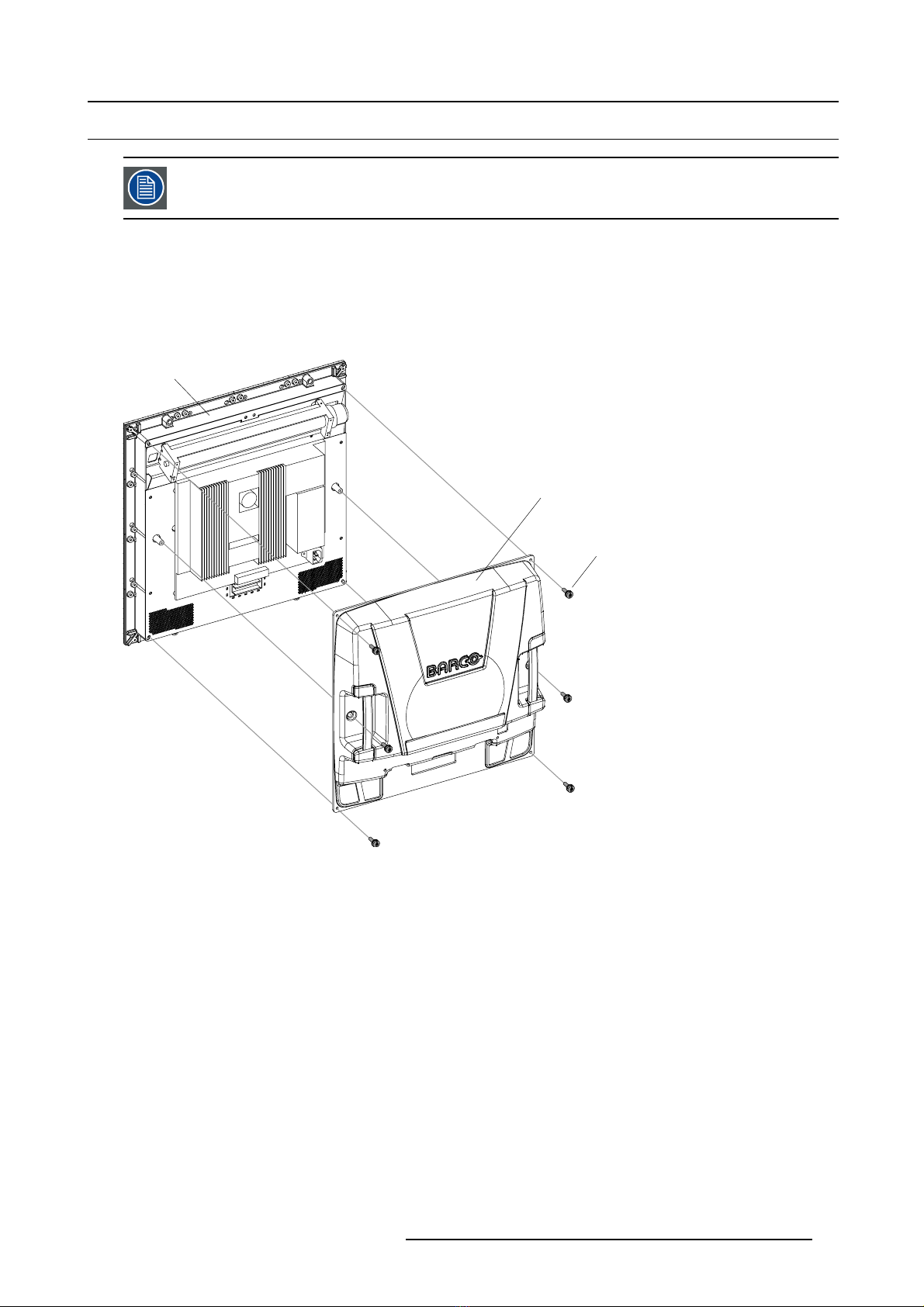 BARCO